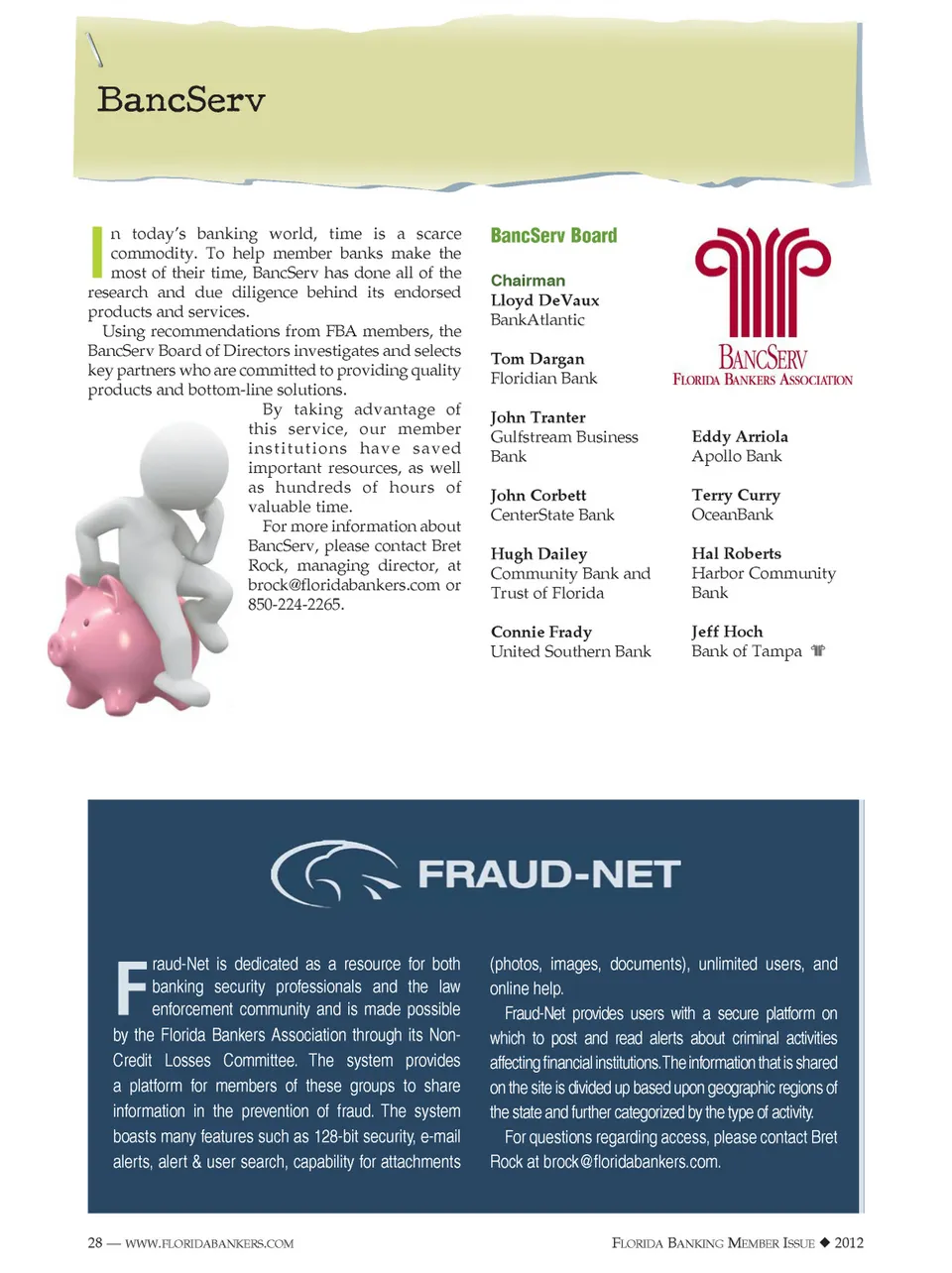 BancServ

In today's banking world, time is a scarce commodity. To help member banks make the most of their time, BancServ has done all of the research and due diligence behind its endorsed products and services.

Using recommendations from FBA members, the BancServ Board of Directors investigates and selects key partners who are committed to providing quality products and bottom-line solutions.

By taking advantage of this service, our member institutions have saved important resources, as well as hundreds of hours of valuable time.

For more information about BancServ, please contact Bret Rock, managing director, at brock@floridabankers.com or 850-224-2265.

BancServ Board

Chairman
Lloyd DeVaux
BankAtlantic

Tom Dargan
Floridian Bank

John Tranter
Gulfstream Business Bank

John Corbett
CenterState Bank

Hugh Dailey
Community Bank and Trust of Florida

Connie Frady
United Southern Bank

BANCSERV
FLORIDA BANKERS ASSOCIATION

Eddy Arriola
Apollo Bank

Terry Curry
OceanBank

Hal Roberts
Harbor Community Bank

Jeff Hoch
Bank of Tampa

FRAUD-NET

Fraud-Net is dedicated as a resource for both banking security professionals and the law enforcement community and is made possible by the Florida Bankers Association through its Non-Credit Losses Committee. The system provides a platform for members of these groups to share information in the prevention of fraud. The system boasts many features such as 128-bit security, e-mail alerts, alert & user search, capability for attachments (photos, images, documents), unlimited users, and online help.

Fraud-Net provides users with a secure platform on which to post and read alerts about criminal activities affecting financial institutions. The information that is shared on the site is divided up based upon geographic regions of the state and further categorized by the type of activity.

For questions regarding access, please contact Bret Rock at brock@floridabankers.com.

28 — WWW.FLORIDABANKERS.COM

FLORIDA BANKING MEMBER ISSUE ◆ 2012